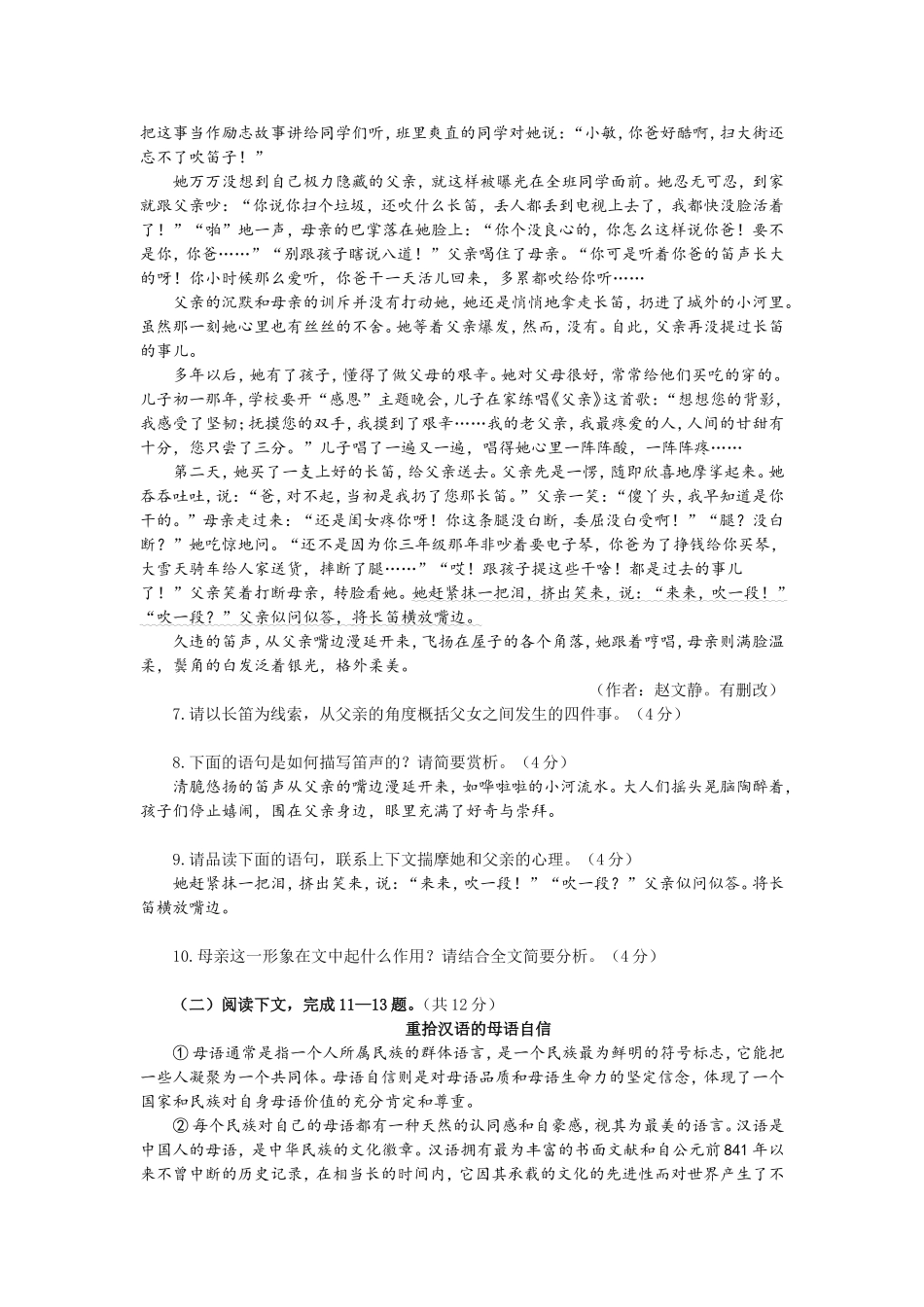 把这事当作励志故事讲给同学们听，班里爽直的同学对她说：“小敏，你爸好酷啊，扫大街还忘不了吹笛子！”

她万万没想到自己极力隐藏的父亲，就这样被曝光在全班同学面前。她忍无可忍，到家就跟父亲吵：“你说你扫个垃圾，还吹什么长笛，丢人都丢到电视上去了，我都快没脸活着了！”“啪”地一声，母亲的巴掌落在她脸上：“你个没良心的，你怎么这样说你爸！要不是你，你爸……”“别跟孩子瞎说八道！”父亲喝住了母亲。“你可是听着你爸的笛声长大的呀！你小时候那么爱听，你爸干一天活儿回来，多累都吹给你听……

父亲的沉默和母亲的训斥并没有打动她，她还是悄悄地拿走长笛，扔进了城外的小河里。虽然那一刻她心里也有丝丝的不舍。她等着父亲爆发，然而，没有。自此，父亲再没提过长笛的事儿。

多年以后，她有了孩子，懂得了做父母的艰辛。她对父母很好，常常给他们买吃的穿的。儿子初一那年，学校要开“感恩”主题晚会，儿子在家练唱《父亲》这首歌：“想想您的背影，我感受了坚韧；抚摸您的双手，我摸到了艰辛……我的老父亲，我最疼爱的人，人间的甘甜有十分，您只尝了三分。”儿子唱了一遍又一遍，唱得她心里一阵阵酸，一阵阵疼……

第二天，她买了一支上好的长笛，给父亲送去。父亲先是一愣，随即欣喜地摩挲起来。她吞吞吐吐，说：“爸，对不起，当初是我扔了您那长笛。”父亲一笑：“傻丫头，我早知道是你干的。”母亲走过来：“还是闺女疼你呀！你这条腿没白断，委屈没白受啊！”“腿？没白断？”她吃惊地问。“还不是因为你三年级那年非吵着要电子琴，你爸为了挣钱给你买琴，大雪天骑车给人家送货，摔断了腿……”“哎！跟孩子提这些干啥！都是过去的事儿了！”父亲笑着打断母亲，转脸看她。她赶紧抹一把泪，挤出笑来，说：“来来，吹一段！”“吹一段？”父亲似问似答，将长笛横放嘴边。

久违的笛声，从父亲嘴边漫延开来，飞扬在屋子的各个角落，她跟着哼唱，母亲则满脸温柔，鬓角的白发泛着银光，格外柔美。

（作者：赵文静。有删改）

7.请以长笛为线索，从父亲的角度概括父女之间发生的四件事。（4分）

8.下面的语句是如何描写笛声的？请简要赏析。（4分）
清脆悠扬的笛声从父亲的嘴边漫延开来，如哗啦啦的小河流水。大人们摇头晃脑陶醉着，孩子们停止嬉闹，围在父亲身边，眼里充满了好奇与崇拜。

9.请品读下面的语句，联系上下文揣摩她和父亲的心理。（4分）
她赶紧抹一把泪，挤出笑来，说：“来来，吹一段！”“吹一段？”父亲似问似答。将长笛横放嘴边。

10.母亲这一形象在文中起什么作用？请结合全文简要分析。（4分）

（二）阅读下文，完成11—13题。（共12分）

重拾汉语的母语自信

①母语通常是指一个人所属民族的群体语言，是一个民族最为鲜明的符号标志，它能把一些人凝聚为一个共同体。母语自信则是对母语品质和母语生命力的坚定信念，体现了一个国家和民族对自身母语价值的充分肯定和尊重。

②每个民族对自己的母语都有一种天然的认同感和自豪感，视其为最美的语言。汉语是中国人的母语，是中华民族的文化徽章。汉语拥有最为丰富的书面文献和自公元前841年以来不曾中断的历史记录，在相当长的时间内，它因其承载的文化的先进性而对世界产生了不